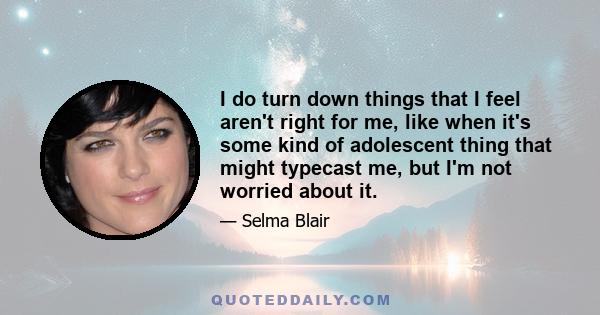 I do turn down things that I feel aren't right for me, like when it's some kind of adolescent thing that might typecast me, but I'm not worried about it.

— Selma Blair

QUOTEDDAILY.COM